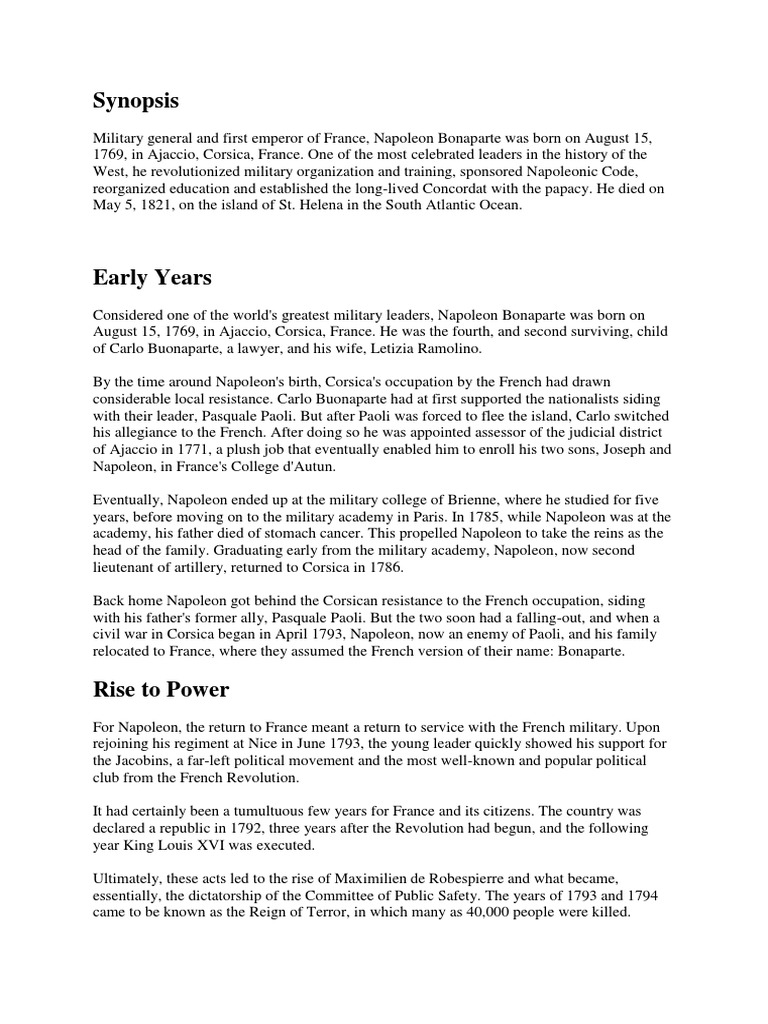 Synopsis

Military general and first emperor of France, Napoleon Bonaparte was born on August 15, 1769, in Ajaccio, Corsica, France. One of the most celebrated leaders in the history of the West, he revolutionized military organization and training, sponsored Napoleonic Code, reorganized education and established the long-lived Concordat with the papacy. He died on May 5, 1821, on the island of St. Helena in the South Atlantic Ocean.

Early Years

Considered one of the world's greatest military leaders, Napoleon Bonaparte was born on August 15, 1769, in Ajaccio, Corsica, France. He was the fourth, and second surviving, child of Carlo Buonaparte, a lawyer, and his wife, Letizia Ramolino.

By the time around Napoleon's birth, Corsica's occupation by the French had drawn considerable local resistance. Carlo Buonaparte had at first supported the nationalists siding with their leader, Pasquale Paoli. But after Paoli was forced to flee the island, Carlo switched his allegiance to the French. After doing so he was appointed assessor of the judicial district of Ajaccio in 1771, a plush job that eventually enabled him to enroll his two sons, Joseph and Napoleon, in France's College d'Autun.

Eventually, Napoleon ended up at the military college of Brienne, where he studied for five years, before moving on to the military academy in Paris. In 1785, while Napoleon was at the academy, his father died of stomach cancer. This propelled Napoleon to take the reins as the head of the family. Graduating early from the military academy, Napoleon, now second lieutenant of artillery, returned to Corsica in 1786.

Back home Napoleon got behind the Corsican resistance to the French occupation, siding with his father's former ally, Pasquale Paoli. But the two soon had a falling-out, and when a civil war in Corsica began in April 1793, Napoleon, now an enemy of Paoli, and his family relocated to France, where they assumed the French version of their name: Bonaparte.

Rise to Power

For Napoleon, the return to France meant a return to service with the French military. Upon rejoining his regiment at Nice in June 1793, the young leader quickly showed his support for the Jacobins, a far-left political movement and the most well-known and popular political club from the French Revolution.

It had certainly been a tumultuous few years for France and its citizens. The country was declared a republic in 1792, three years after the Revolution had begun, and the following year King Louis XVI was executed.

Ultimately, these acts led to the rise of Maximilien de Robespierre and what became, essentially, the dictatorship of the Committee of Public Safety. The years of 1793 and 1794 came to be known as the Reign of Terror, in which many as 40,000 people were killed.